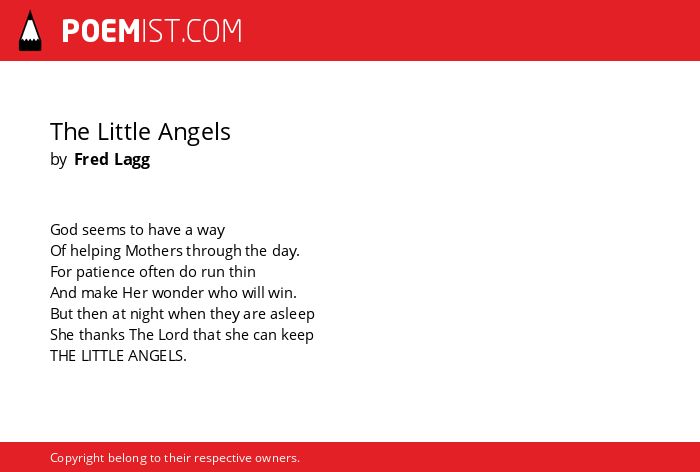 POEMIST.COM

The Little Angels
by Fred Lagg

God seems to have a way
Of helping Mothers through the day.
For patience often do run thin
And make Her wonder who will win.
But then at night when they are asleep
She thanks The Lord that she can keep
THE LITTLE ANGELS.

Copyright belong to their respective owners.